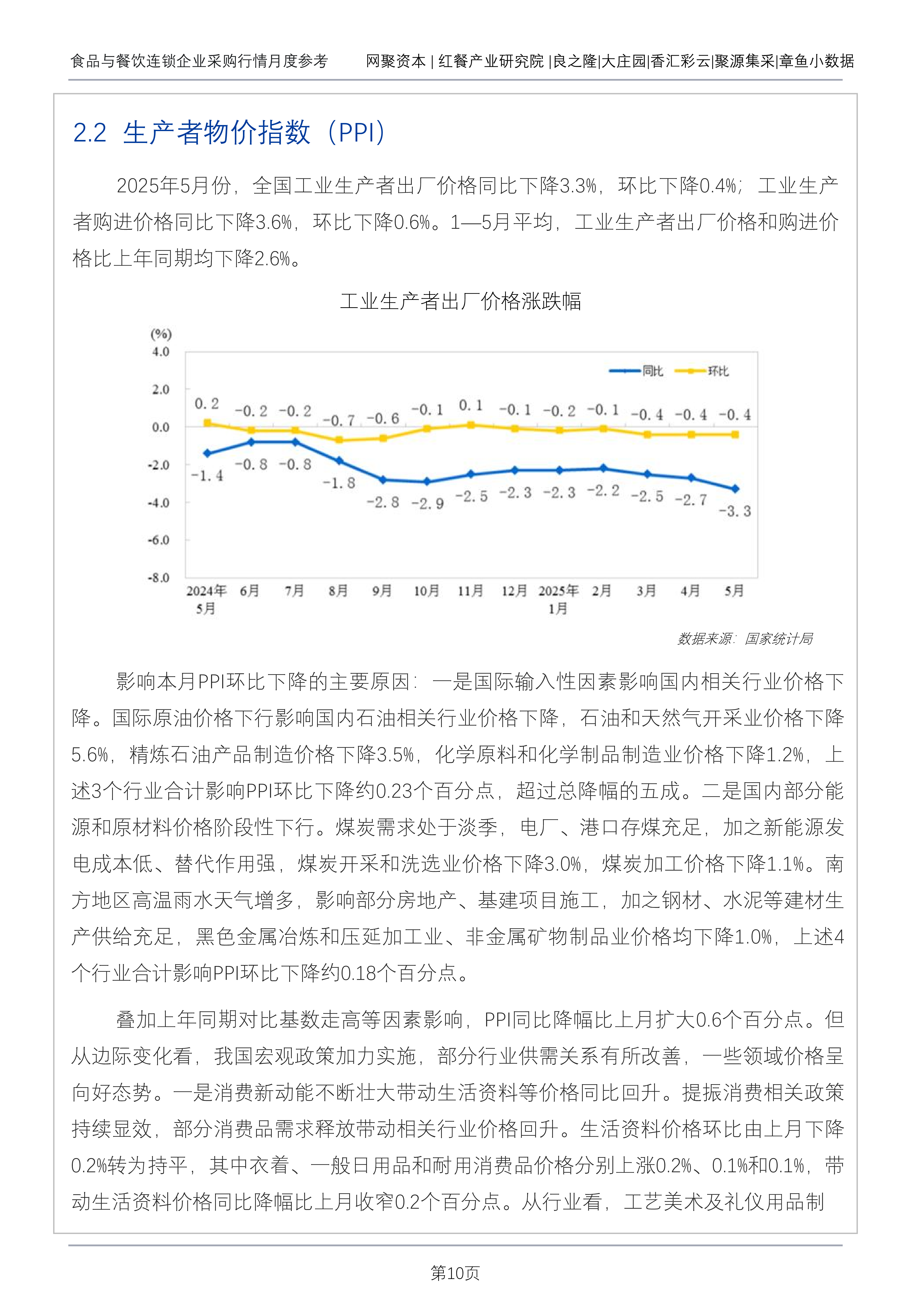 食品与餐饮连锁企业采购行情月度参考　网聚资本 | 红餐产业研究院 |良之隆|大庄园|香汇彩云|聚源集采|章鱼小数据

2.2 生产者物价指数（PPI）

2025年5月份，全国工业生产者出厂价格同比下降3.3%，环比下降0.4%；工业生产者购进价格同比下降3.6%，环比下降0.6%。1—5月平均，工业生产者出厂价格和购进价格比上年同期均下降2.6%。

工业生产者出厂价格涨跌幅

(%)
4.0
2.0
0.0
-2.0
-4.0
-6.0
-8.0

同比　环比

0.2 -0.2 -0.2 -0.7 -0.6 -0.1 0.1 -0.1 -0.2 -0.1 -0.4 -0.4 -0.4

-1.4 -0.8 -0.8 -1.8 -2.8 -2.9 -2.5 -2.3 -2.3 -2.2 -2.5 -2.7 -3.3

2024年5月 6月 7月 8月 9月 10月 11月 12月 2025年1月 2月 3月 4月 5月

数据来源：国家统计局

影响本月PPI环比下降的主要原因：一是国际输入性因素影响国内相关行业价格下降。国际原油价格下行影响国内石油相关行业价格下降，石油和天然气开采业价格下降5.6%，精炼石油产品制造价格下降3.5%，化学原料和化学制品制造业价格下降1.2%，上述3个行业合计影响PPI环比下降约0.23个百分点，超过总降幅的五成。二是国内部分能源和原材料价格阶段性下行。煤炭需求处于淡季，电厂、港口存煤充足，加之新能源发电成本低、替代作用强，煤炭开采和洗选业价格下降3.0%，煤炭加工价格下降1.1%。南方地区高温雨水天气增多，影响部分房地产、基建项目施工，加之钢材、水泥等建材生产供给充足，黑色金属冶炼和压延加工业、非金属矿物制品业价格均下降1.0%，上述4个行业合计影响PPI环比下降约0.18个百分点。

叠加上年同期对比基数走高等因素影响，PPI同比降幅比上月扩大0.6个百分点。但从边际变化看，我国宏观政策加力实施，部分行业供需关系有所改善，一些领域价格呈向好态势。一是消费新动能不断壮大带动生活资料等价格同比回升。提振消费相关政策持续显效，部分消费品需求释放带动相关行业价格回升。生活资料价格环比由上月下降0.2%转为持平，其中衣着、一般日用品和耐用消费品价格分别上涨0.2%、0.1%和0.1%，带动生活资料价格同比降幅比上月收窄0.2个百分点。从行业看，工艺美术及礼仪用品制

第10页